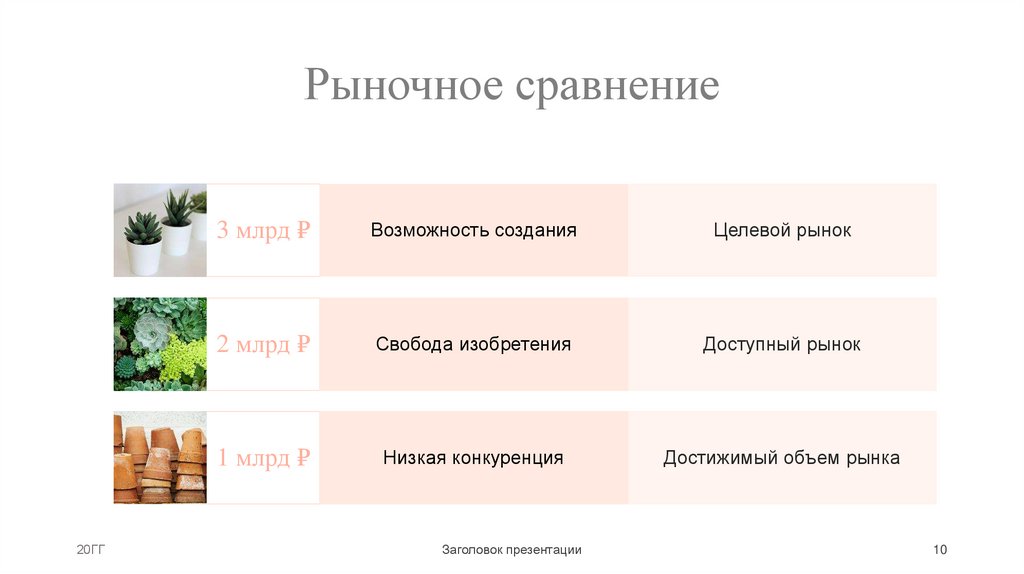 Рыночное сравнение

| 3 млрд ₽ | Возможность создания | Целевой рынок |
|---|---|---|
| 2 млрд ₽ | Свобода изобретения | Доступный рынок |
| 1 млрд ₽ | Низкая конкуренция | Достижимый объем рынка |

20ГГ

Заголовок презентации

10